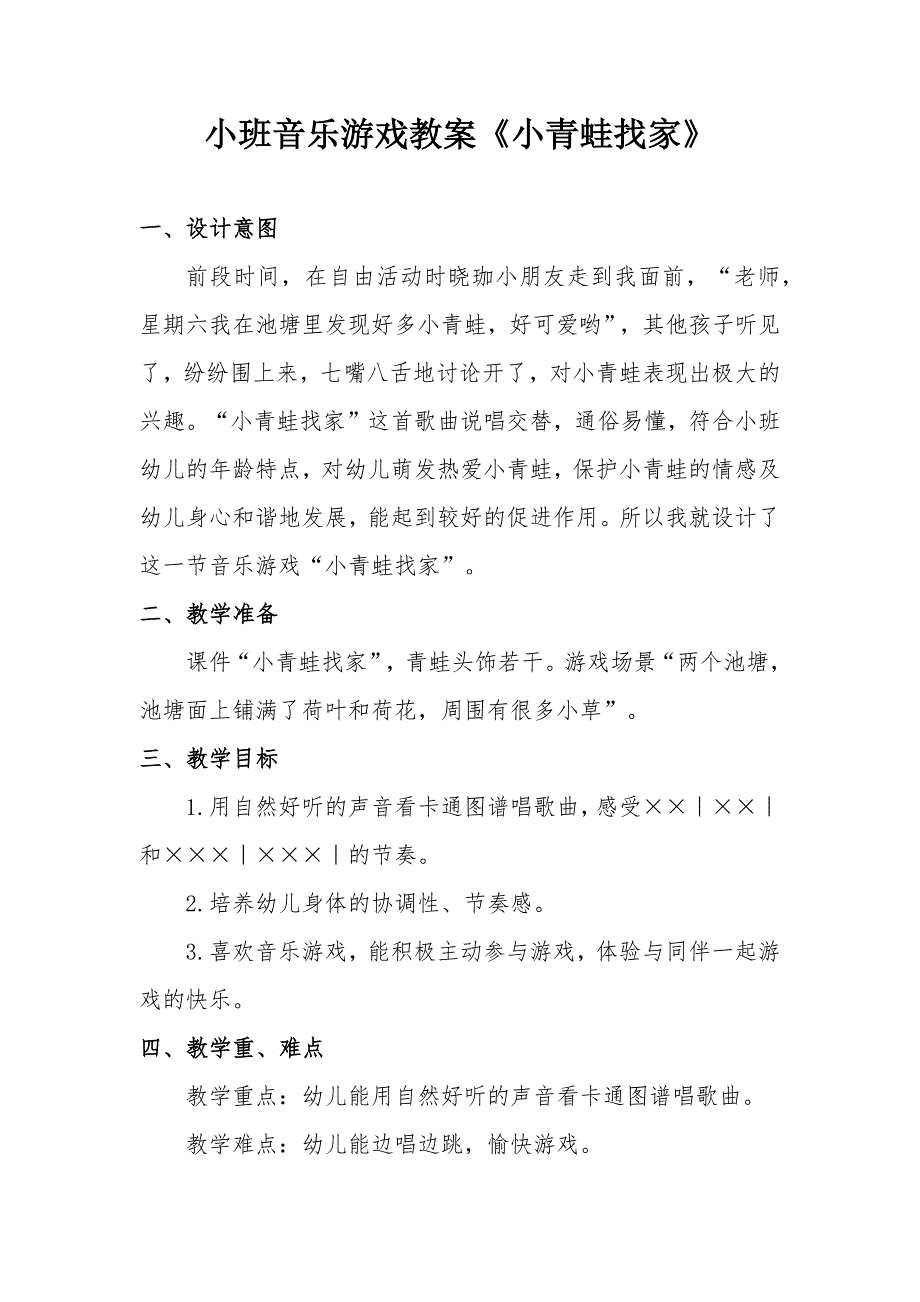 小班音乐游戏教案《小青蛙找家》

一、设计意图

前段时间，在自由活动时晓珈小朋友走到我面前，“老师，星期六我在池塘里发现好多小青蛙，好可爱哟”，其他孩子听见了，纷纷围上来，七嘴八舌地讨论开了，对小青蛙表现出极大的兴趣。“小青蛙找家”这首歌曲说唱交替，通俗易懂，符合小班幼儿的年龄特点，对幼儿萌发热爱小青蛙，保护小青蛙的情感及幼儿身心和谐地发展，能起到较好的促进作用。所以我就设计了这一节音乐游戏“小青蛙找家”。

二、教学准备

课件“小青蛙找家”，青蛙头饰若干。游戏场景“两个池塘，池塘面上铺满了荷叶和荷花，周围有很多小草”。

三、教学目标

1.用自然好听的声音看卡通图谱唱歌曲，感受××｜××｜和×××｜×××｜的节奏。

2.培养幼儿身体的协调性、节奏感。

3.喜欢音乐游戏，能积极主动参与游戏，体验与同伴一起游戏的快乐。

四、教学重、难点

教学重点：幼儿能用自然好听的声音看卡通图谱唱歌曲。

教学难点：幼儿能边唱边跳，愉快游戏。